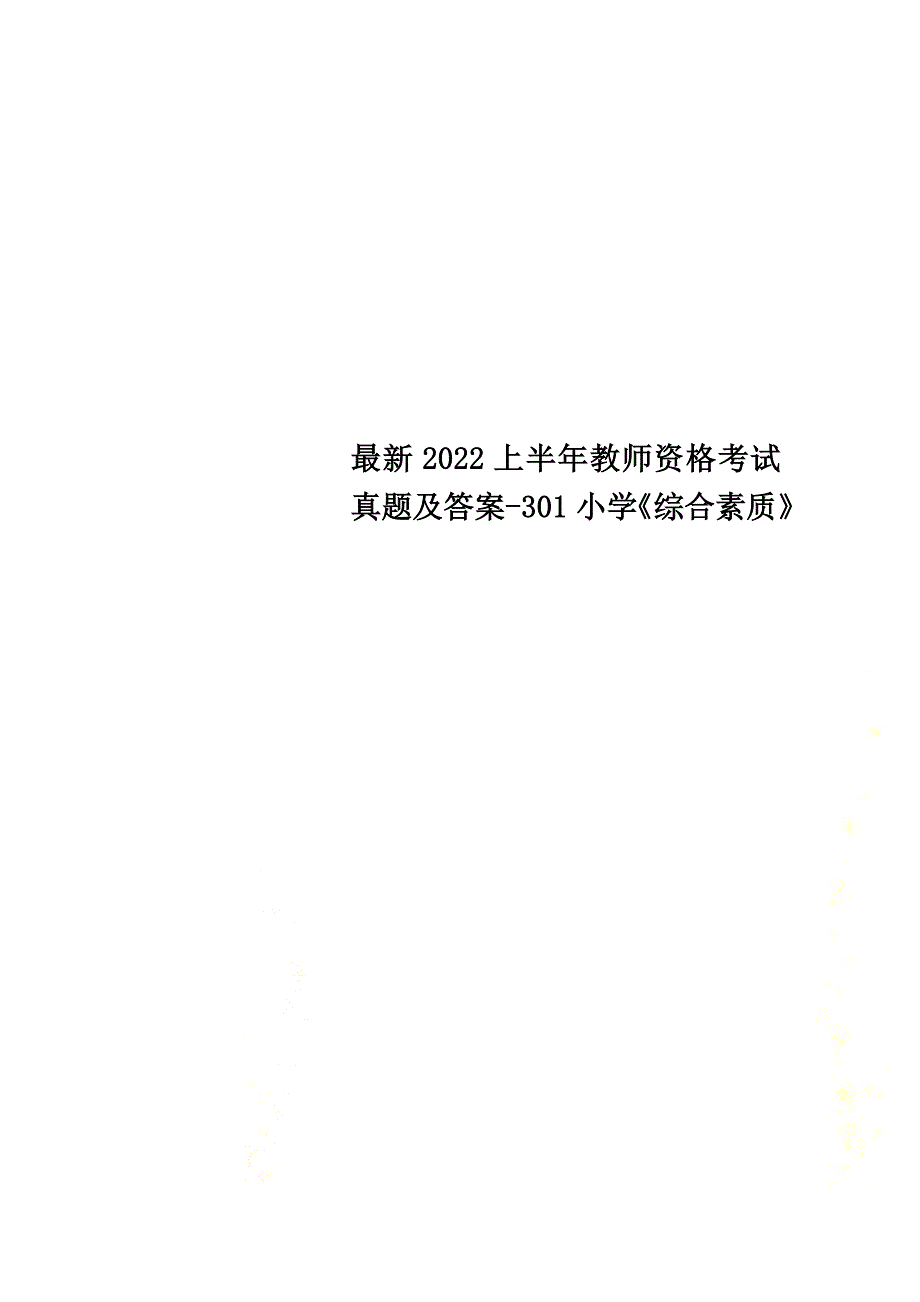 最新2022上半年教师资格考试真题及答案-301小学《综合素质》